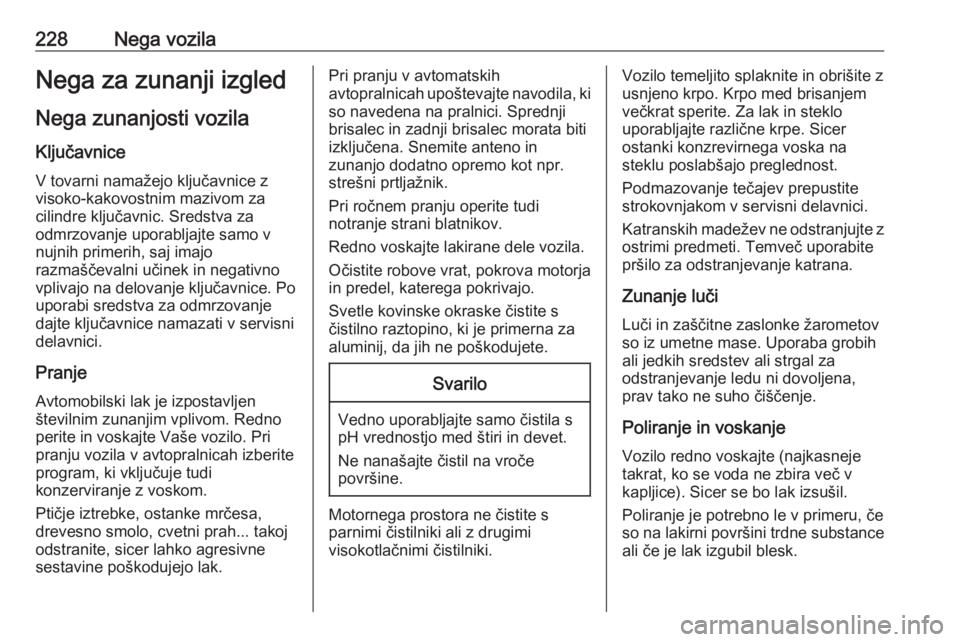 228 Nega vozila

Nega za zunanji izgled

Nega zunanjosti vozila

Ključavnice

V tovarni namažejo ključavnice z visoko-kakovostnim mazivom za cilindre ključavnic. Sredstva za odmrzovanje uporabljajte samo v nujnih primerih, saj imajo razmaščevalni učinek in negativno vplivajo na delovanje ključavnice. Po uporabi sredstva za odmrzovanje dajte ključavnice namazati v servisni delavnici.

Pranje

Avtomobilski lak je izpostavljen številnim zunanjim vplivom. Redno perite in voskajte Vaše vozilo. Pri pranju vozila v avtopralnicah izberite program, ki vključuje tudi konzerviranje z voskom.

Ptičje iztrebke, ostanke mrčesa, drevesno smolo, cvetni prah... takoj odstranite, sicer lahko agresivne sestavine poškodujejo lak.

Pri pranju v avtomatskih avtopralnicah upoštevajte navodila, ki so navedena na pralnici. Sprednji brisalec in zadnji brisalec morata biti izključena. Snemite anteno in zunanjo dodatno opremo kot npr. strešni prtljažnik.

Pri ročnem pranju operite tudi notranje strani blatnikov.

Redno voskajte lakirane dele vozila.

Očistite robove vrat, pokrova motorja in predel, katerega pokrivajo.

Svetle kovinske okraske čistite s čistilno raztopino, ki je primerna za aluminij, da jih ne poškodujete.

Svarilo

Vedno uporabljajte samo čistila s pH vrednostjo med štiri in devet.

Ne nanašajte čistil na vroče površine.

Motornega prostora ne čistite s parnimi čistilniki ali z drugimi visokotlačnimi čistilniki.

Vozilo temeljito splaknite in obrišite z usnjeno krpo. Krpo med brisanjem večkrat sperite. Za lak in steklo uporabljajte različne krpe. Sicer ostanki konzrevirnega voska na steklu poslabšajo preglednost.

Podmazovanje tečajev prepustite strokovnjakom v servisni delavnici.

Katranskih madežev ne odstranjujte z ostrimi predmeti. Temveč uporabite pršilo za odstranjevanje katrana.

Zunanje luči

Luči in zaščitne zaslonke žarometov so iz umetne mase. Uporaba grobih ali jedkih sredstev ali strgal za odstranjevanje ledu ni dovoljena, prav tako ne suho čiščenje.

Poliranje in voskanje

Vozilo redno voskajte (najkasneje takrat, ko se voda ne zbira več v kapljice). Sicer se bo lak izsušil.

Poliranje je potrebno le v primeru, če so na lakirni površini trdne substance ali če je lak izgubil blesk.

carmanualsonline.info